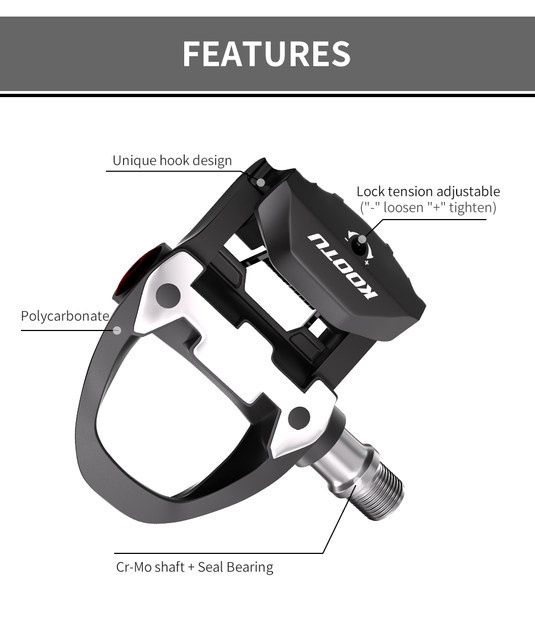 FEATURES

Unique hook design

Lock tension adjustable
("-" loosen "+" tighten)

KOOTU

Polycarbonate

Cr-Mo shaft + Seal Bearing